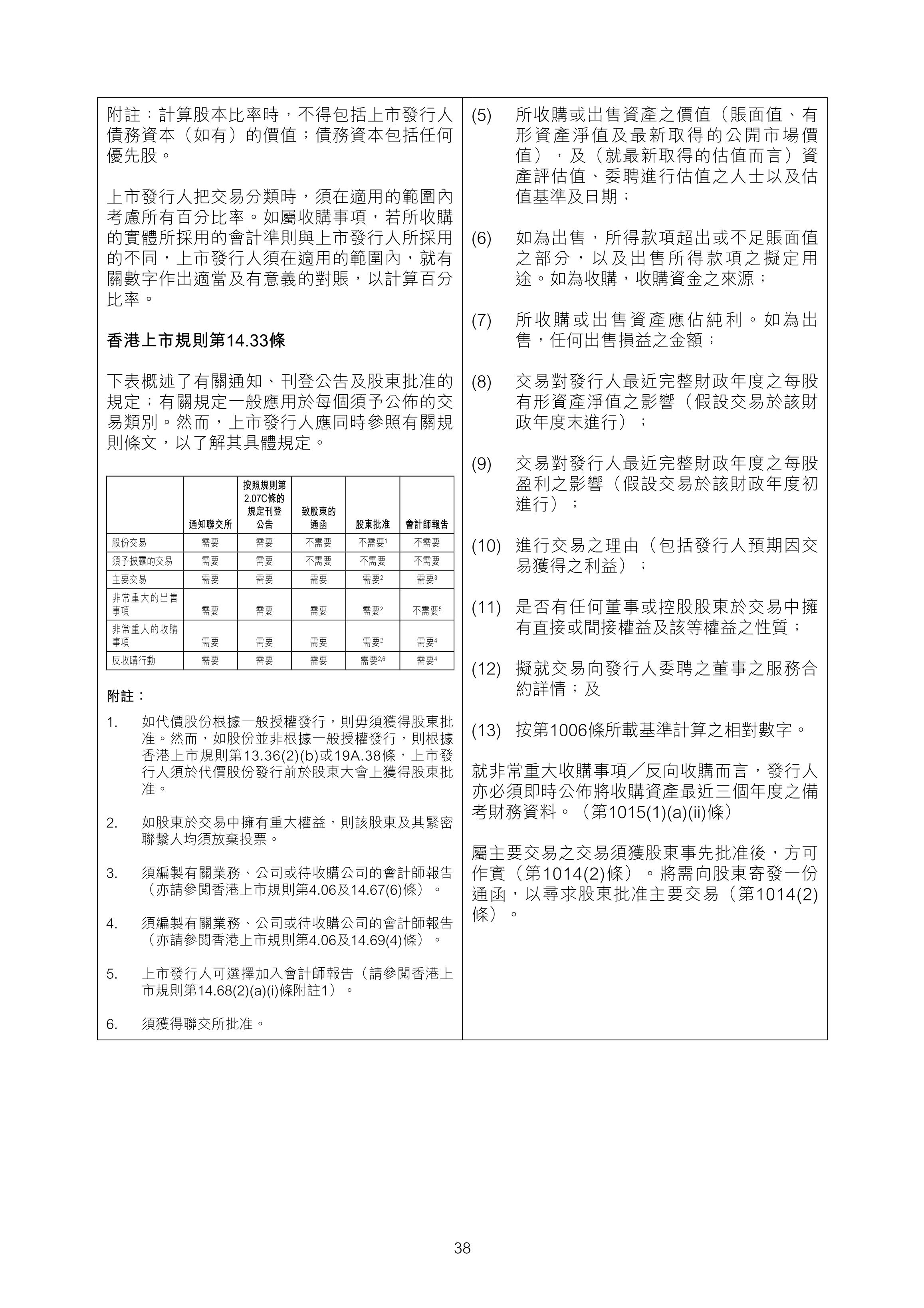 附註：計算股本比率時，不得包括上市發行人債務資本（如有）的價值；債務資本包括任何優先股。

上市發行人把交易分類時，須在適用的範圍內考慮所有百分比率。如屬收購事項，若所收購的實體所採用的會計準則與上市發行人所採用的不同，上市發行人須在適用的範圍內，就有關數字作出適當及有意義的對賬，以計算百分比率。

香港上市規則第14.33條

下表概述了有關通知、刊登公告及股東批准的規定；有關規定一般應用於每個須予公佈的交易類別。然而，上市發行人應同時參照有關規則條文，以了解其具體規定。

| | 通知聯交所 | 按照規則第2.07C條的規定刊登公告 | 致股東的通函 | 股東批准 | 會計師報告 |
|---|---|---|---|---|---|
| 股份交易 | 需要 | 需要 | 不需要 | 不需要$^1$ | 不需要 |
| 須予披露的交易 | 需要 | 需要 | 不需要 | 不需要 | 不需要 |
| 主要交易 | 需要 | 需要 | 需要 | 需要$^2$ | 需要$^3$ |
| 非常重大的出售事項 | 需要 | 需要 | 需要 | 需要$^2$ | 不需要$^5$ |
| 非常重大的收購事項 | 需要 | 需要 | 需要 | 需要$^2$ | 需要$^4$ |
| 反收購行動 | 需要 | 需要 | 需要 | 需要$^{2,6}$ | 需要$^4$ |

附註：

1. 如代價股份根據一般授權發行，則毋須獲得股東批准。然而，如股份並非根據一般授權發行，則根據香港上市規則第13.36(2)(b)或19A.38條，上市發行人須於代價股份發行前於股東大會上獲得股東批准。

2. 如股東於交易中擁有重大權益，則該股東及其緊密聯繫人均須放棄投票。

3. 須編製有關業務、公司或待收購公司的會計師報告（亦請參閱香港上市規則第4.06及14.67(6)條）。

4. 須編製有關業務、公司或待收購公司的會計師報告（亦請參閱香港上市規則第4.06及14.69(4)條）。

5. 上市發行人可選擇加入會計師報告（請參閱香港上市規則第14.68(2)(a)(i)條附註1）。

6. 須獲得聯交所批准。

(5) 所收購或出售資產之價值（賬面值、有形資產淨值及最新取得的公開市場價值），及（就最新取得的估值而言）資產評估值、委聘進行估值之人士以及估值基準及日期；

(6) 如為出售，所得款項超出或不足賬面值之部分，以及出售所得款項之擬定用途。如為收購，收購資金之來源；

(7) 所收購或出售資產應佔純利。如為出售，任何出售損益之金額；

(8) 交易對發行人最近完整財政年度之每股有形資產淨值之影響（假設交易於該財政年度末進行）；

(9) 交易對發行人最近完整財政年度之每股盈利之影響（假設交易於該財政年度初進行）；

(10) 進行交易之理由（包括發行人預期因交易獲得之利益）；

(11) 是否有任何董事或控股股東於交易中擁有直接或間接權益及該等權益之性質；

(12) 擬就交易向發行人委聘之董事之服務合約詳情；及

(13) 按第1006條所載基準計算之相對數字。

就非常重大收購事項／反向收購而言，發行人亦必須即時公佈將收購資產最近三個年度之備考財務資料。（第1015(1)(a)(ii)條）

屬主要交易之交易須獲股東事先批准後，方可作實（第1014(2)條）。將需向股東寄發一份通函，以尋求股東批准主要交易（第1014(2)條）。

38